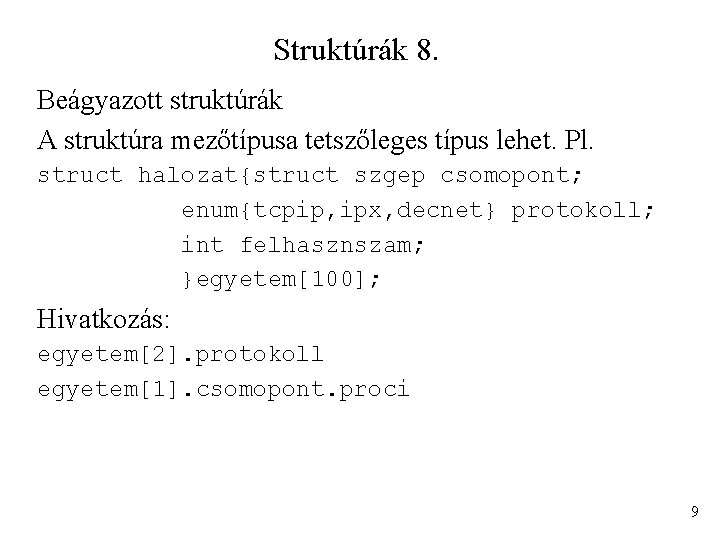 Struktúrák 8.

Beágyazott struktúrák

A struktúra mezőtípusa tetszőleges típus lehet. Pl.

struct halozat{struct szgep csomopont;
          enum{tcpip,ipx,decnet} protokoll;
          int felhasznszam;
          }egyetem[100];

Hivatkozás:

egyetem[2].protokoll
egyetem[1].csomopont.proci

9